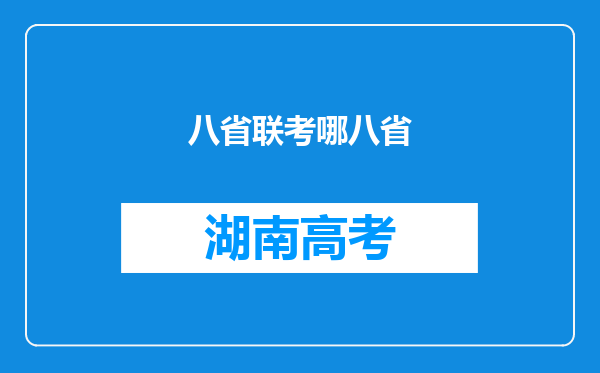 八省联考哪八省

湖南高考